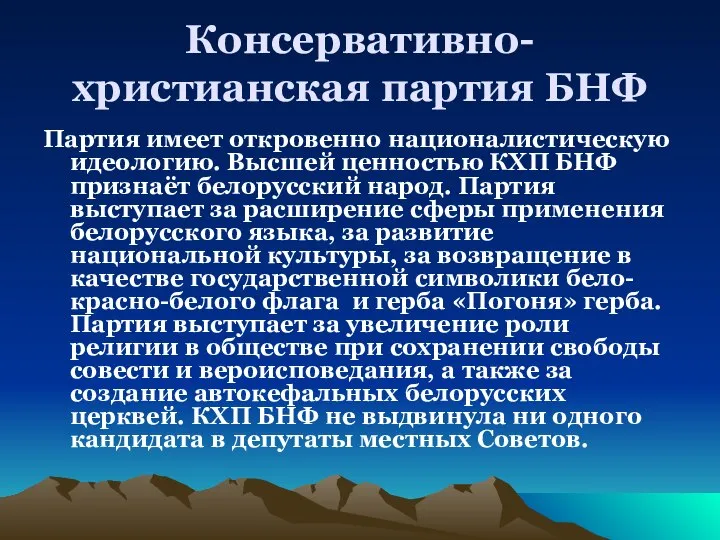 Консервативно-христианская партия БНФ

Партия имеет откровенно националистическую идеологию. Высшей ценностью КХП БНФ признаёт белорусский народ. Партия выступает за расширение сферы применения белорусского языка, за развитие национальной культуры, за возвращение в качестве государственной символики бело-красно-белого флага и герба «Погоня» герба. Партия выступает за увеличение роли религии в обществе при сохранении свободы совести и вероисповедания, а также за создание автокефальных белорусских церквей. КХП БНФ не выдвинула ни одного кандидата в депутаты местных Советов.